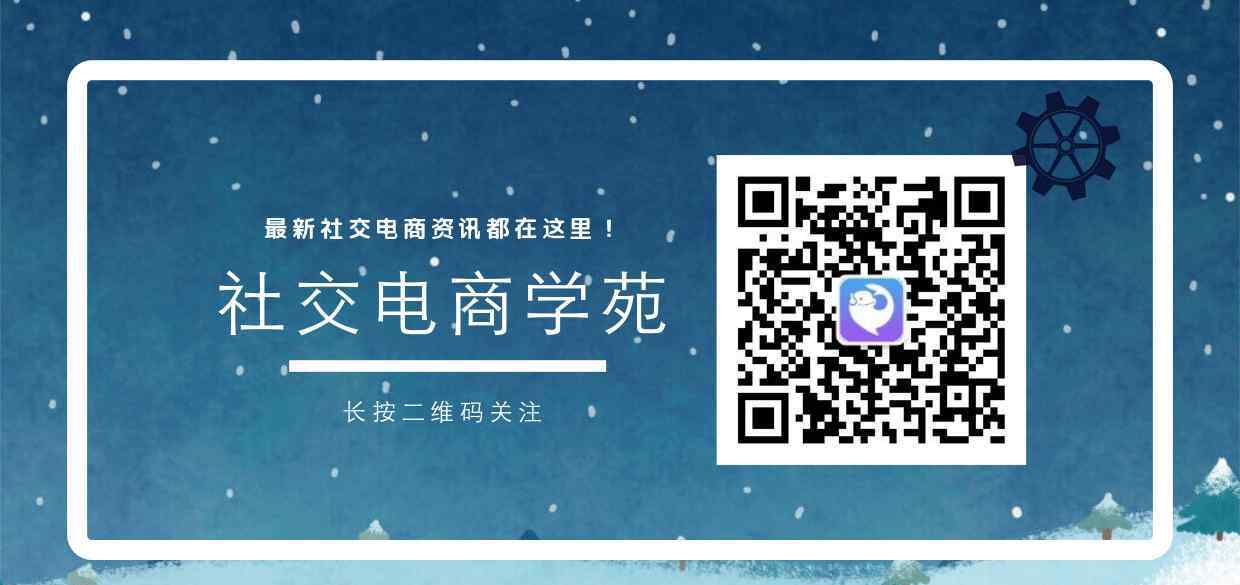 最新社交电商资讯都在这里！

社交电商学苑

长按二维码关注